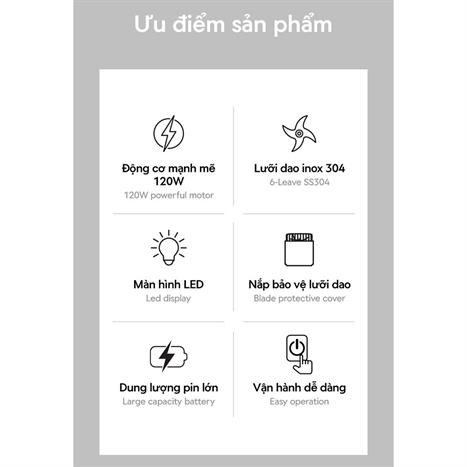 Ưu điểm sản phẩm

Động cơ mạnh mẽ 120W
120W powerful motor

Lưỡi dao inox 304
6-Leave SS304

Màn hình LED
Led display

Nắp bảo vệ lưỡi dao
Blade protective cover

Dung lượng pin lớn
Large capacity battery

Vận hành dễ dàng
Easy operation